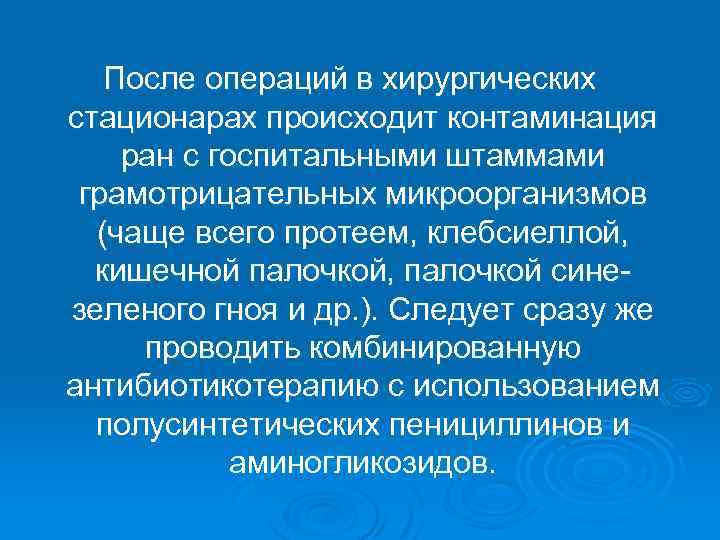 После операций в хирургических стационарах происходит контаминация ран с госпитальными штаммами грамотрицательных микроорганизмов (чаще всего протеем, клебсиеллой, кишечной палочкой, палочкой сине-зеленого гноя и др.). Следует сразу же проводить комбинированную антибиотикотерапию с использованием полусинтетических пенициллинов и аминогликозидов.